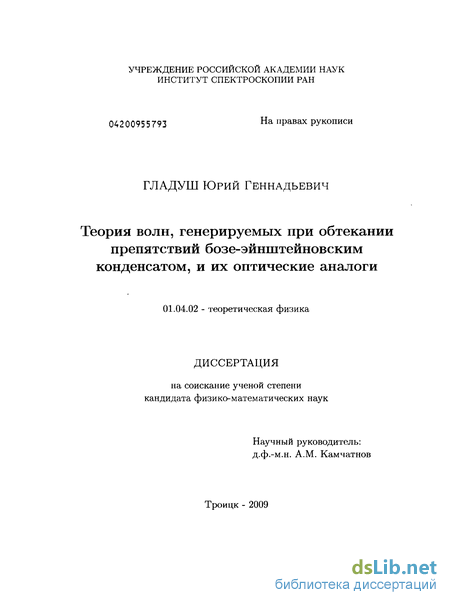 УЧРЕЖДЕНИЕ РОССИЙСКОЙ АКАДЕМИИ НАУК
ИНСТИТУТ СПЕКТРОСКОПИИ РАН

04200955793

На правах рукописи

ГЛАДУШ Юрий Геннадьевич

Теория волн, генерируемых при обтекании препятствий бозе-эйнштейновским конденсатом, и их оптические аналоги

01.04.02 - теоретическая физика

ДИССЕРТАЦИЯ

на соискание ученой степени
кандидата физико-математических наук

Научный руководитель:
д.ф.-м.н. А.М. Камчатнов

Троицк - 2009

dsLib.net
библиотека диссертаций